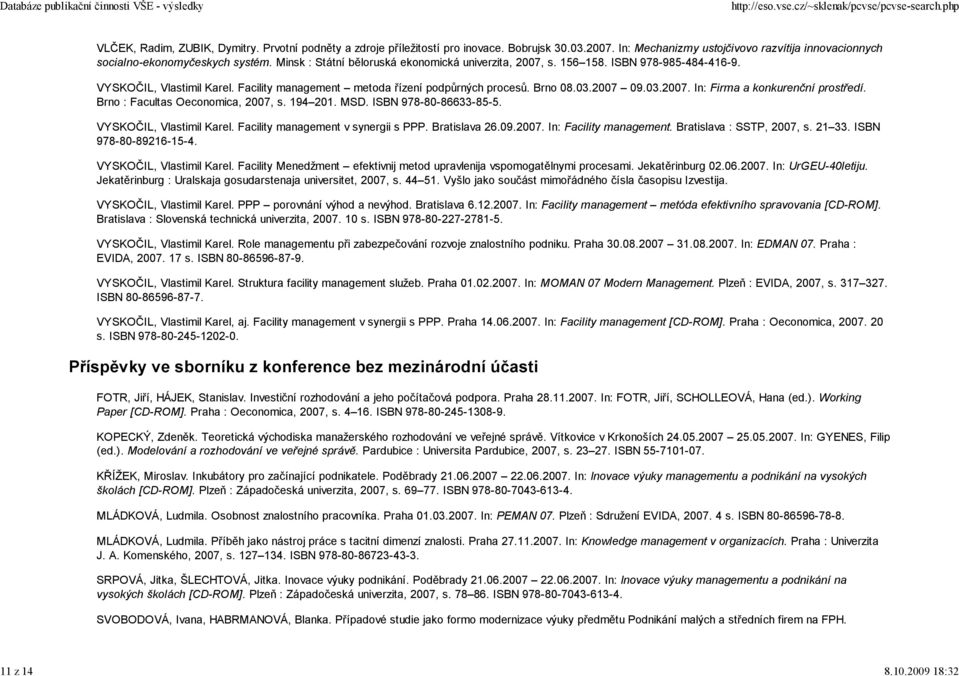 Databáze publikační činnosti VŠE - výsledky http://eso.vse.cz/~sklenak/pcvse/pcvse-search.php

VLČEK, Radim, ZUBIK, Dymitry. Prvotní podněty a zdroje příležitostí pro inovace. Bobrujsk 30.03.2007. In: Mechanizmy ustojčivovo razvitija innovacionnych socialno-ekonomyčeskych systém. Minsk : Státní běloruská ekonomická univerzita, 2007, s. 156–158. ISBN 978-985-484-416-9.

VYSKOČIL, Vlastimil Karel. Facility management – metoda řízení podpůrných procesů. Brno 08.03.2007 – 09.03.2007. In: Firma a konkurenční prostředí. Brno : Facultas Oeconomica, 2007, s. 194–201. MSD. ISBN 978-80-86633-85-5.

VYSKOČIL, Vlastimil Karel. Facility management v synergii s PPP. Bratislava 26.09.2007. In: Facility management. Bratislava : SSTP, 2007, s. 21–33. ISBN 978-80-89216-15-4.

VYSKOČIL, Vlastimil Karel. Facility Menedžment – efektivnij metod upravlenija vspomogatělnymi procesami. Jekatěrinburg 02.06.2007. In: UrGEU-40letiju. Jekatěrinburg : Uralskaja gosudarstenaja universitet, 2007, s. 44–51. Vyšlo jako součást mimořádného čísla časopisu Izvestija.

VYSKOČIL, Vlastimil Karel. PPP – porovnání výhod a nevýhod. Bratislava 6.12.2007. In: Facility management – metóda efektivního spravovania [CD-ROM]. Bratislava : Slovenská technická univerzita, 2007. 10 s. ISBN 978-80-227-2781-5.

VYSKOČIL, Vlastimil Karel. Role managementu při zabezpečování rozvoje znalostního podniku. Praha 30.08.2007 – 31.08.2007. In: EDMAN 07. Praha : EVIDA, 2007. 17 s. ISBN 80-86596-87-9.

VYSKOČIL, Vlastimil Karel. Struktura facility management služeb. Praha 01.02.2007. In: MOMAN 07 Modern Management. Plzeň : EVIDA, 2007, s. 317–327. ISBN 80-86596-87-7.

VYSKOČIL, Vlastimil Karel, aj. Facility management v synergii s PPP. Praha 14.06.2007. In: Facility management [CD-ROM]. Praha : Oeconomica, 2007. 20 s. ISBN 978-80-245-1202-0.

Příspěvky ve sborníku z konference bez mezinárodní účasti

FOTR, Jiří, HÁJEK, Stanislav. Investiční rozhodování a jeho počítačová podpora. Praha 28.11.2007. In: FOTR, Jiří, SCHOLLEOVÁ, Hana (ed.). Working Paper [CD-ROM]. Praha : Oeconomica, 2007, s. 4–16. ISBN 978-80-245-1308-9.

KOPECKÝ, Zdeněk. Teoretická východiska manažerského rozhodování ve veřejné správě. Vítkovice v Krkonoších 24.05.2007 – 25.05.2007. In: GYENES, Filip (ed.). Modelování a rozhodování ve veřejné správě. Pardubice : Universita Pardubice, 2007, s. 23–27. ISBN 55-7101-07.

KŘÍŽEK, Miroslav. Inkubátory pro začínající podnikatele. Poděbrady 21.06.2007 – 22.06.2007. In: Inovace výuky managementu a podnikání na vysokých školách [CD-ROM]. Plzeň : Západočeská univerzita, 2007, s. 69–77. ISBN 978-80-7043-613-4.

MLÁDKOVÁ, Ludmila. Osobnost znalostního pracovníka. Praha 01.03.2007. In: PEMAN 07. Plzeň : Sdružení EVIDA, 2007. 4 s. ISBN 80-86596-78-8.

MLÁDKOVÁ, Ludmila. Příběh jako nástroj práce s tacitní dimenzí znalosti. Praha 27.11.2007. In: Knowledge management v organizacích. Praha : Univerzita J. A. Komenského, 2007, s. 127–134. ISBN 978-80-86723-43-3.

SRPOVÁ, Jitka, ŠLECHTOVÁ, Jitka. Inovace výuky podnikání. Poděbrady 21.06.2007 – 22.06.2007. In: Inovace výuky managementu a podnikání na vysokých školách [CD-ROM]. Plzeň : Západočeská univerzita, 2007, s. 78–86. ISBN 978-80-7043-613-4.

SVOBODOVÁ, Ivana, HABRMANOVÁ, Blanka. Případové studie jako formo modernizace výuky předmětu Podnikání malých a středních firem na FPH.

11 z 14 8.10.2009 18:32